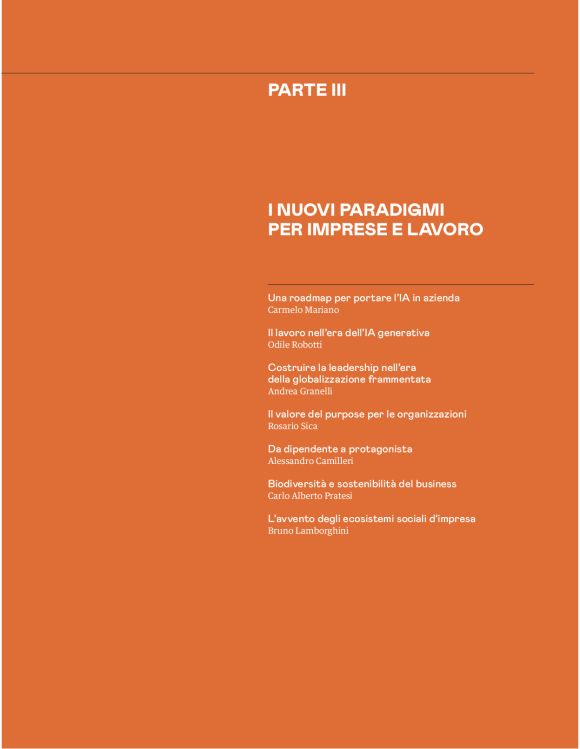 PARTE III

I NUOVI PARADIGMI PER IMPRESE E LAVORO

Una roadmap per portare l'IA in azienda
Carmelo Mariano

Il lavoro nell'era dell'IA generativa
Odile Robotti

Costruire la leadership nell'era della globalizzazione frammentata
Andrea Granelli

Il valore del purpose per le organizzazioni
Rosario Sica

Da dipendente a protagonista
Alessandro Camilleri

Biodiversità e sostenibilità del business
Carlo Alberto Pratesi

L'avvento degli ecosistemi sociali d'impresa
Bruno Lamborghini